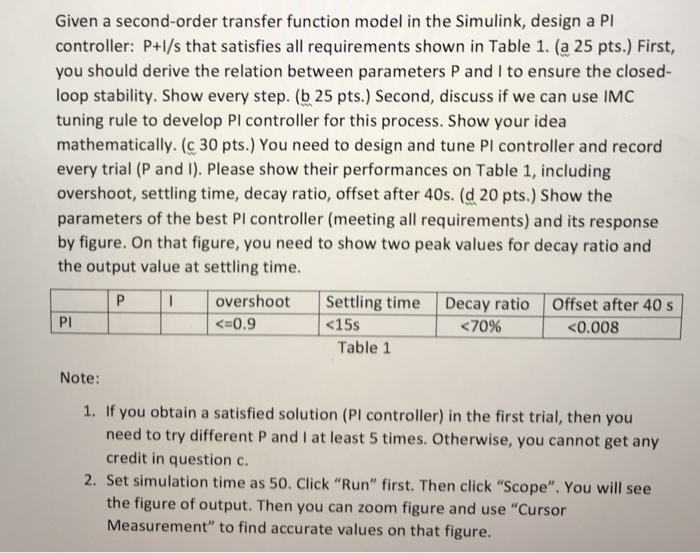 Given a second-order transfer function model in the Simulink, design a PI controller: P+I/s that satisfies all requirements shown in Table 1. (a 25 pts.) First, you should derive the relation between parameters P and I to ensure the closed-loop stability. Show every step. (b 25 pts.) Second, discuss if we can use IMC tuning rule to develop PI controller for this process. Show your idea mathematically. (c 30 pts.) You need to design and tune PI controller and record every trial (P and I). Please show their performances on Table 1, including overshoot, settling time, decay ratio, offset after 40s. (d 20 pts.) Show the parameters of the best PI controller (meeting all requirements) and its response by figure. On that figure, you need to show two peak values for decay ratio and the output value at settling time.

| | P | I | overshoot | Settling time | Decay ratio | Offset after 40 s |
|---|---|---|---|---|---|---|
| PI | | | <=0.9 | <15s | <70% | <0.008 |

Table 1

Note:

1. If you obtain a satisfied solution (PI controller) in the first trial, then you need to try different P and I at least 5 times. Otherwise, you cannot get any credit in question c.
2. Set simulation time as 50. Click "Run" first. Then click "Scope". You will see the figure of output. Then you can zoom figure and use "Cursor Measurement" to find accurate values on that figure.